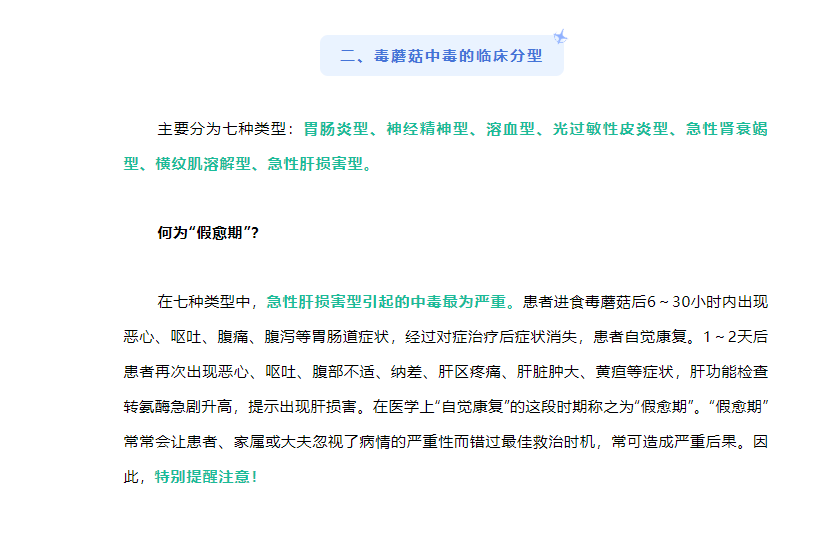 二、毒蘑菇中毒的临床分型

主要分为七种类型：胃肠炎型、神经精神型、溶血型、光过敏性皮炎型、急性肾衰竭型、横纹肌溶解型、急性肝损害型。

何为“假愈期”？

在七种类型中，急性肝损害型引起的中毒最为严重。患者进食毒蘑菇后6～30小时内出现恶心、呕吐、腹痛、腹泻等胃肠道症状，经过对症治疗后症状消失，患者自觉康复。1～2天后患者再次出现恶心、呕吐、腹部不适、纳差、肝区疼痛、肝脏肿大、黄疸等症状，肝功能检查转氨酶急剧升高，提示出现肝损害。在医学上“自觉康复”的这段时期称之为“假愈期”。“假愈期”常常会让患者、家属或大夫忽视了病情的严重性而错过最佳救治时机，常可造成严重后果。因此，特别提醒注意！